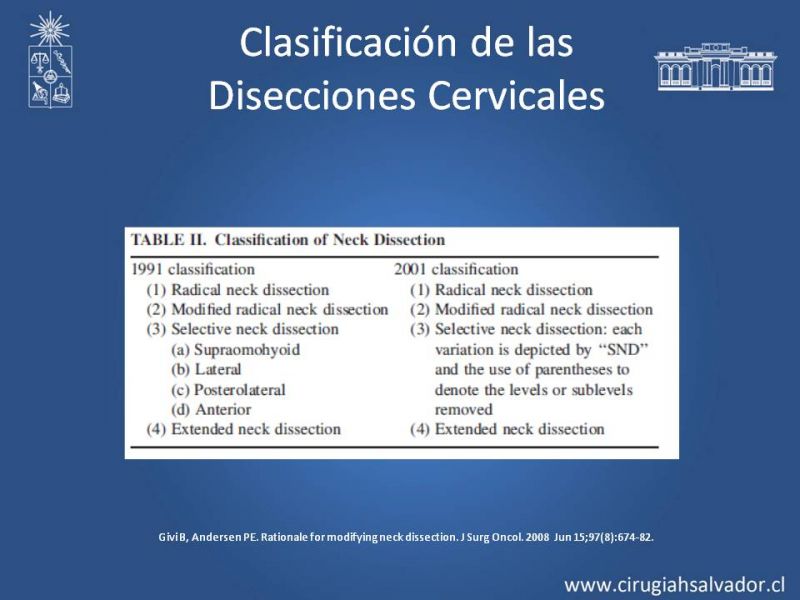 Clasificación de las Disecciones Cervicales

TABLE II. Classification of Neck Dissection

| 1991 classification | 2001 classification |
|---|---|
| (1) Radical neck dissection | (1) Radical neck dissection |
| (2) Modified radical neck dissection | (2) Modified radical neck dissection |
| (3) Selective neck dissection | (3) Selective neck dissection: each variation is depicted by "SND" and the use of parentheses to denote the levels or sublevels removed |
| (a) Supraomohyoid | |
| (b) Lateral | |
| (c) Posterolateral | |
| (d) Anterior | |
| (4) Extended neck dissection | (4) Extended neck dissection |

Givi B, Andersen PE. Rationale for modifying neck dissection. J Surg Oncol. 2008 Jun 15;97(8):674-82.

www.cirugiahsalvador.cl